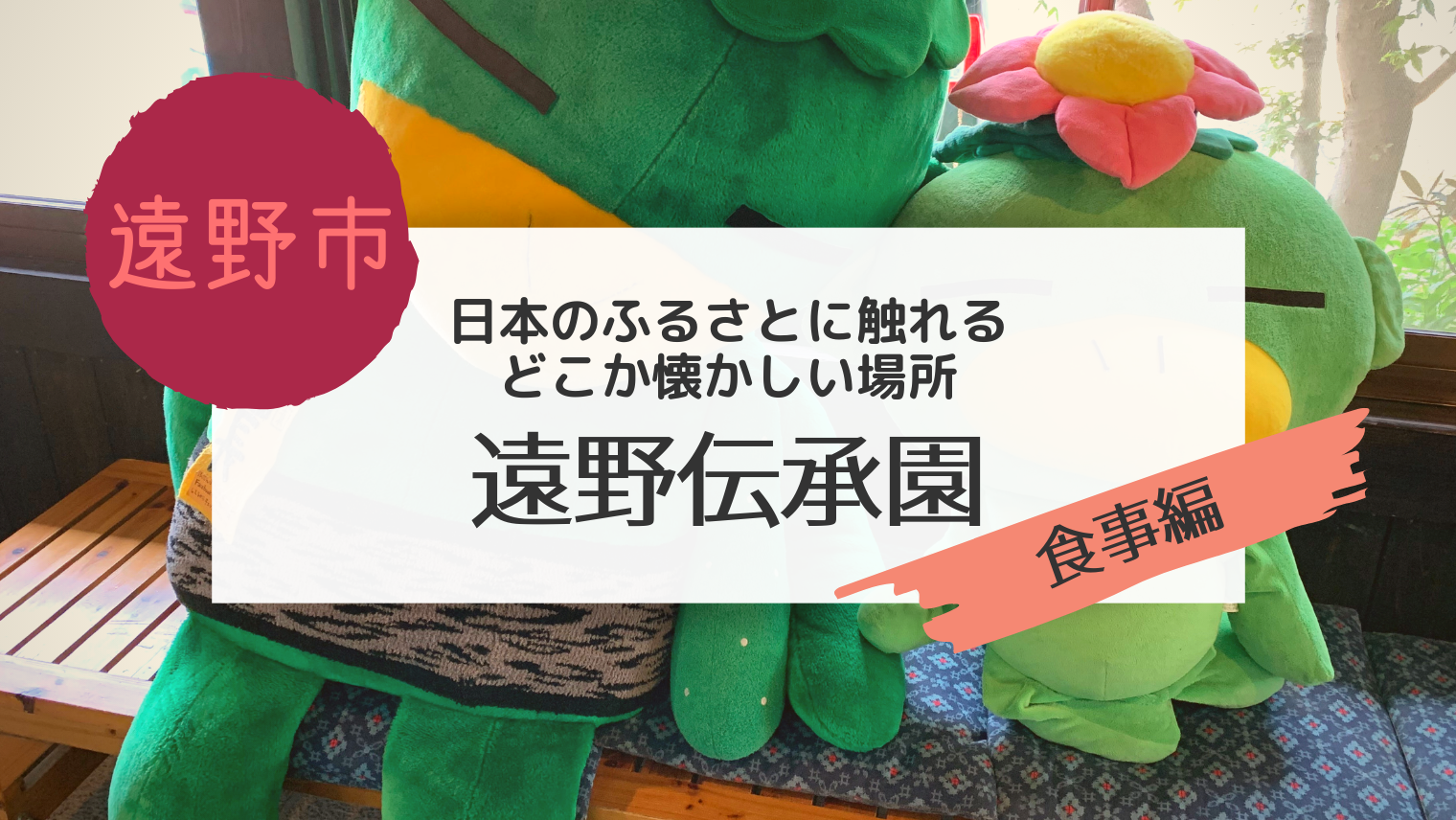 遠野市

日本のふるさとに触れる
どこか懐かしい場所

遠野伝承園

食事編